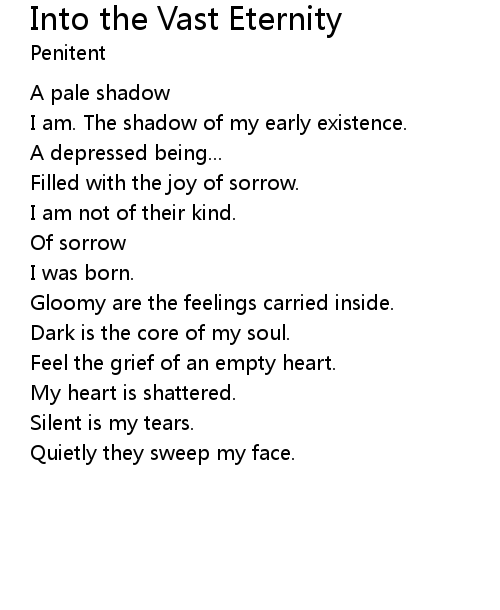 Into the Vast Eternity
Penitent

A pale shadow
I am. The shadow of my early existence.
A depressed being...
Filled with the joy of sorrow.
I am not of their kind.
Of sorrow
I was born.
Gloomy are the feelings carried inside.
Dark is the core of my soul.
Feel the grief of an empty heart.
My heart is shattered.
Silent is my tears.
Quietly they sweep my face.